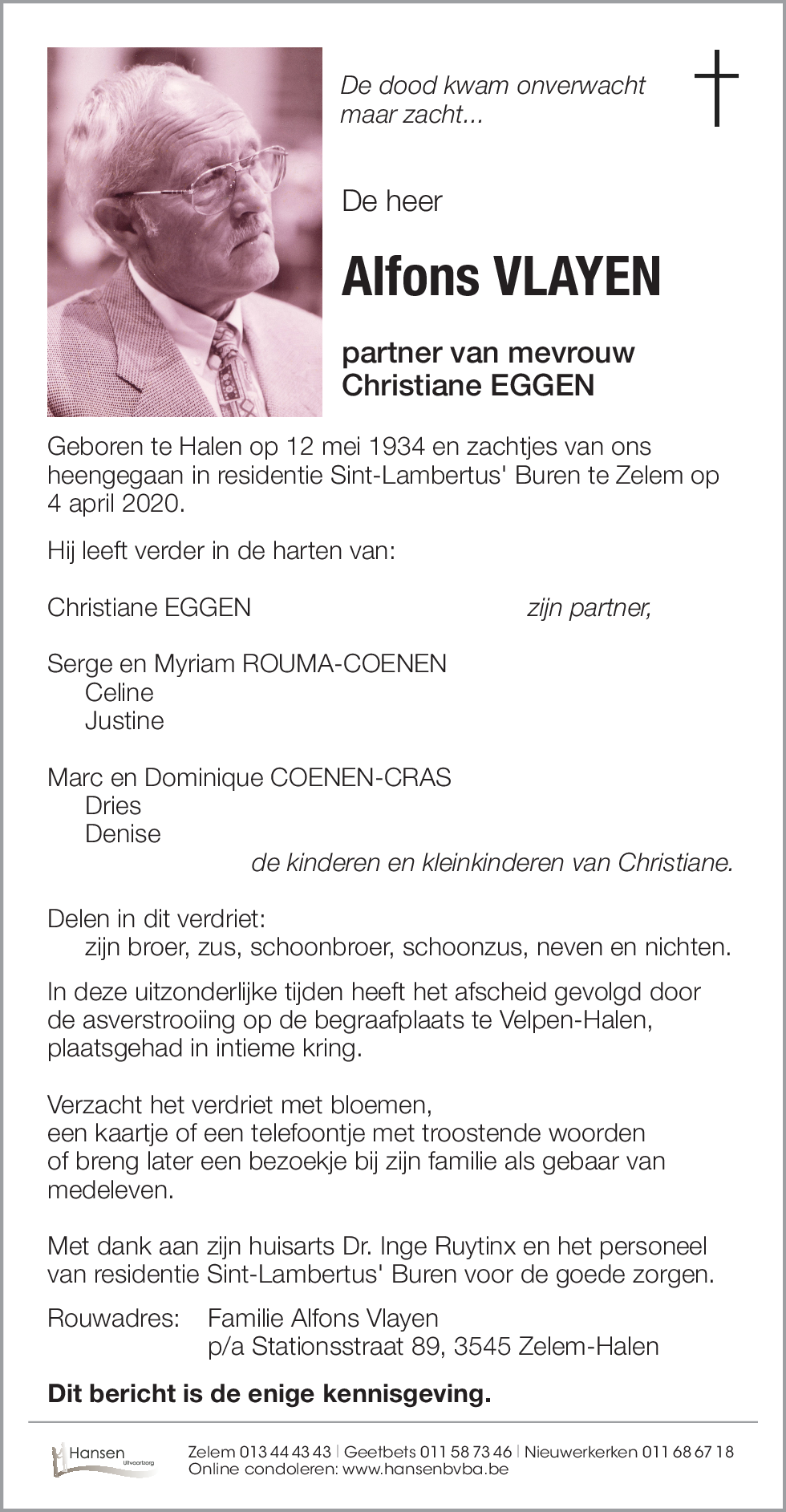 De dood kwam onverwacht maar zacht...

De heer

Alfons VLAYEN

partner van mevrouw
Christiane EGGEN

Geboren te Halen op 12 mei 1934 en zachtjes van ons heengegaan in residentie Sint-Lambertus' Buren te Zelem op 4 april 2020.

Hij leeft verder in de harten van:

Christiane EGGEN zijn partner,

Serge en Myriam ROUMA-COENEN
Celine
Justine

Marc en Dominique COENEN-CRAS
Dries
Denise
de kinderen en kleinkinderen van Christiane.

Delen in dit verdriet:
zijn broer, zus, schoonbroer, schoonzus, neven en nichten.

In deze uitzonderlijke tijden heeft het afscheid gevolgd door de asverstrooiing op de begraafplaats te Velpen-Halen, plaatsgehad in intieme kring.

Verzacht het verdriet met bloemen,
een kaartje of een telefoontje met troostende woorden
of breng later een bezoekje bij zijn familie als gebaar van medeleven.

Met dank aan zijn huisarts Dr. Inge Ruytinx en het personeel van residentie Sint-Lambertus' Buren voor de goede zorgen.

Rouwadres: Familie Alfons Vlayen
p/a Stationsstraat 89, 3545 Zelem-Halen

Dit bericht is de enige kennisgeving.

Hansen Uitvaartzorg

Zelem 013 44 43 43 | Geetbets 011 58 73 46 | Nieuwerkerken 011 68 67 18
Online condoleren: www.hansenbvba.be